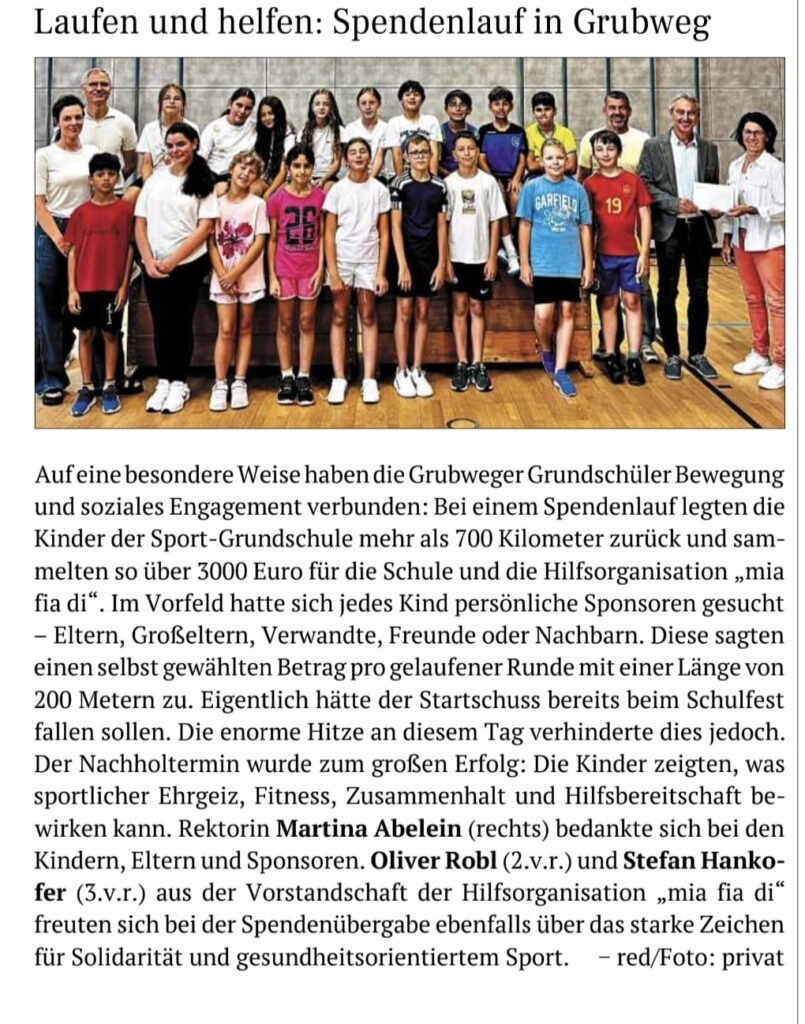 Laufen und helfen: Spendenlauf in Grubweg

Auf eine besondere Weise haben die Grubweger Grundschüler Bewegung und soziales Engagement verbunden: Bei einem Spendenlauf legten die Kinder der Sport-Grundschule mehr als 700 Kilometer zurück und sammelten so über 3000 Euro für die Schule und die Hilfsorganisation „mia fia di“. Im Vorfeld hatte sich jedes Kind persönliche Sponsoren gesucht – Eltern, Großeltern, Verwandte, Freunde oder Nachbarn. Diese sagten einen selbst gewählten Betrag pro gelaufener Runde mit einer Länge von 200 Metern zu. Eigentlich hätte der Startschuss bereits beim Schulfest fallen sollen. Die enorme Hitze an diesem Tag verhinderte dies jedoch. Der Nachholtermin wurde zum großen Erfolg: Die Kinder zeigten, was sportlicher Ehrgeiz, Fitness, Zusammenhalt und Hilfsbereitschaft bewirken kann. Rektorin Martina Abelein (rechts) bedankte sich bei den Kindern, Eltern und Sponsoren. Oliver Robl (2.v.r.) und Stefan Hankofer (3.v.r.) aus der Vorstandschaft der Hilfsorganisation „mia fia di“ freuten sich bei der Spendenübergabe ebenfalls über das starke Zeichen für Solidarität und gesundheitsorientiertem Sport. – red/Foto: privat